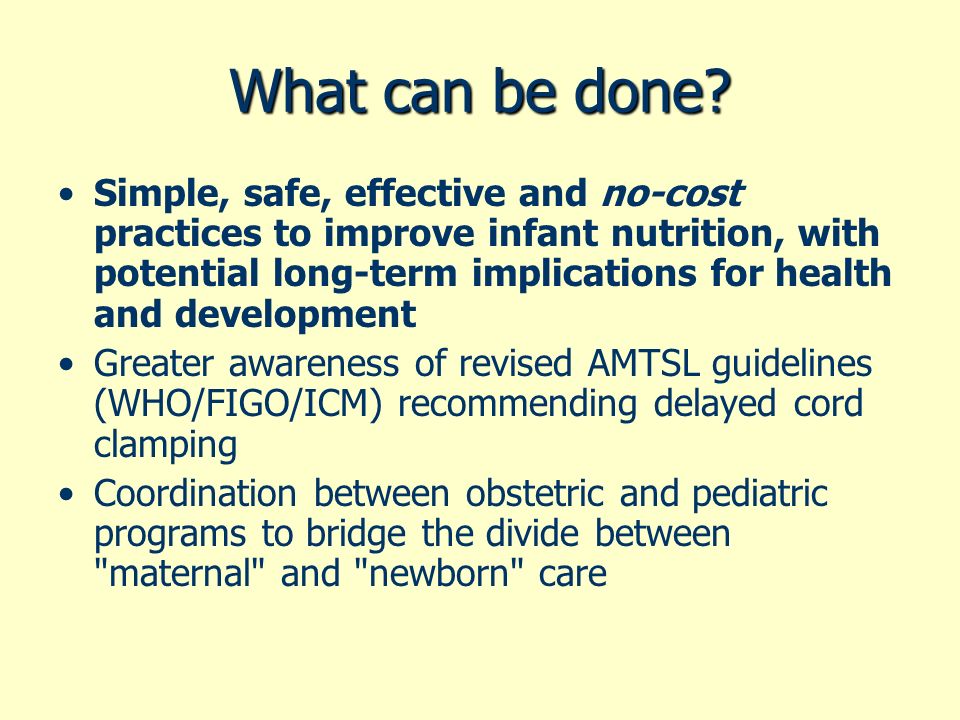 What can be done?

• Simple, safe, effective and no-cost practices to improve infant nutrition, with potential long-term implications for health and development

• Greater awareness of revised AMTSL guidelines (WHO/FIGO/ICM) recommending delayed cord clamping

• Coordination between obstetric and pediatric programs to bridge the divide between "maternal" and "newborn" care